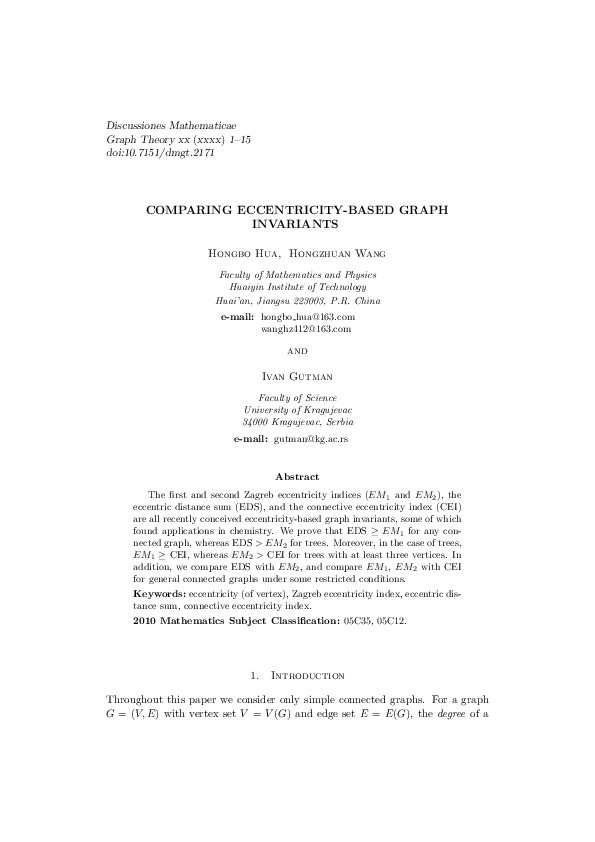 Discussiones Mathematicae
Graph Theory xx (xxxx) 1–15
doi:10.7151/dmgt.2171

COMPARING ECCENTRICITY-BASED GRAPH INVARIANTS

Hongbo Hua, Hongzhuan Wang

Faculty of Mathematics and Physics
Huaiyin Institute of Technology
Huai'an, Jiangsu 223003, P.R. China

e-mail: hongbo_hua@163.com
wanghz412@163.com

and

Ivan Gutman

Faculty of Science
University of Kragujevac
34000 Kragujevac, Serbia

e-mail: gutman@kg.ac.rs

Abstract

The first and second Zagreb eccentricity indices ($EM_1$ and $EM_2$), the eccentric distance sum (EDS), and the connective eccentricity index (CEI) are all recently conceived eccentricity-based graph invariants, some of which found applications in chemistry. We prove that EDS $\geq EM_1$ for any connected graph, whereas EDS $> EM_2$ for trees. Moreover, in the case of trees, $EM_1 \geq$ CEI, whereas $EM_2 >$ CEI for trees with at least three vertices. In addition, we compare EDS with $EM_2$, and compare $EM_1$, $EM_2$ with CEI for general connected graphs under some restricted conditions.

Keywords: eccentricity (of vertex), Zagreb eccentricity index, eccentric distance sum, connective eccentricity index.

2010 Mathematics Subject Classification: 05C35, 05C12.

1. Introduction

Throughout this paper we consider only simple connected graphs. For a graph $G = (V, E)$ with vertex set $V = V(G)$ and edge set $E = E(G)$, the degree of a